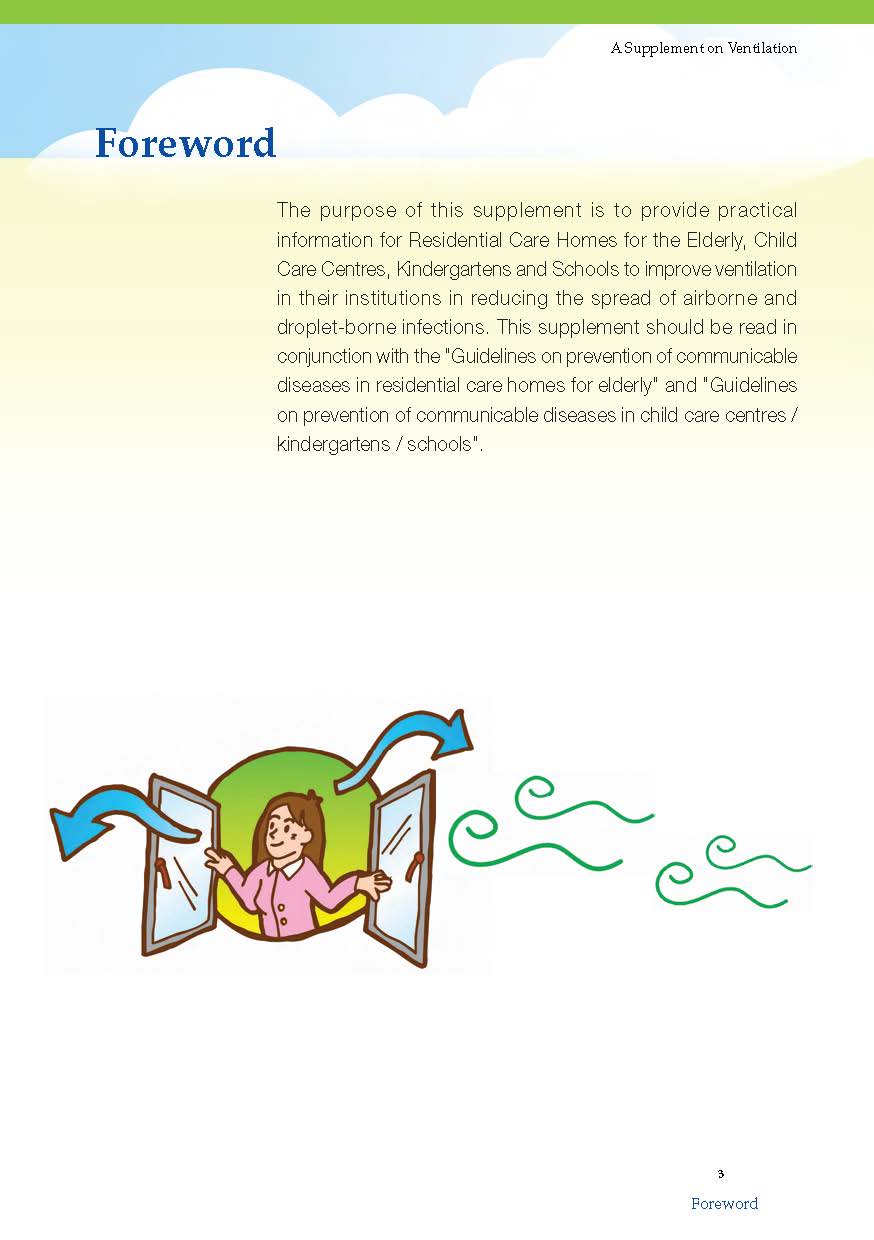 A Supplement on Ventilation

Foreword

The purpose of this supplement is to provide practical information for Residential Care Homes for the Elderly, Child Care Centres, Kindergartens and Schools to improve ventilation in their institutions in reducing the spread of airborne and droplet-borne infections. This supplement should be read in conjunction with the "Guidelines on prevention of communicable diseases in residential care homes for elderly" and "Guidelines on prevention of communicable diseases in child care centres / kindergartens / schools".

3

Foreword